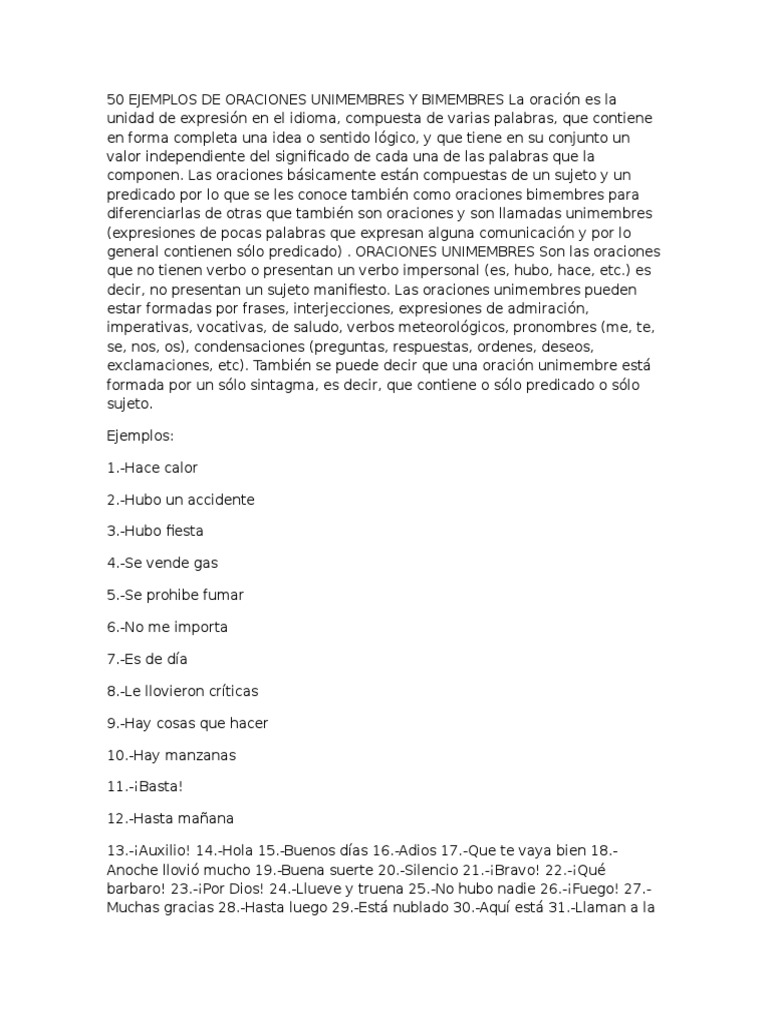 50 EJEMPLOS DE ORACIONES UNIMEMBRES Y BIMEMBRES La oración es la unidad de expresión en el idioma, compuesta de varias palabras, que contiene en forma completa una idea o sentido lógico, y que tiene en su conjunto un valor independiente del significado de cada una de las palabras que la componen. Las oraciones básicamente están compuestas de un sujeto y un predicado por lo que se les conoce también como oraciones bimembres para diferenciarlas de otras que también son oraciones y son llamadas unimembres (expresiones de pocas palabras que expresan alguna comunicación y por lo general contienen sólo predicado) . ORACIONES UNIMEMBRES Son las oraciones que no tienen verbo o presentan un verbo impersonal (es, hubo, hace, etc.) es decir, no presentan un sujeto manifiesto. Las oraciones unimembres pueden estar formadas por frases, interjecciones, expresiones de admiración, imperativas, vocativas, de saludo, verbos meteorológicos, pronombres (me, te, se, nos, os), condensaciones (preguntas, respuestas, ordenes, deseos, exclamaciones, etc). También se puede decir que una oración unimembre está formada por un sólo sintagma, es decir, que contiene o sólo predicado o sólo sujeto.

Ejemplos:

1.-Hace calor

2.-Hubo un accidente

3.-Hubo fiesta

4.-Se vende gas

5.-Se prohibe fumar

6.-No me importa

7.-Es de día

8.-Le llovieron críticas

9.-Hay cosas que hacer

10.-Hay manzanas

11.-¡Basta!

12.-Hasta mañana

13.-¡Auxilio! 14.-Hola 15.-Buenos días 16.-Adios 17.-Que te vaya bien 18.-Anoche llovió mucho 19.-Buena suerte 20.-Silencio 21.-¡Bravo! 22.-¡Qué barbaro! 23.-¡Por Dios! 24.-Llueve y truena 25.-No hubo nadie 26.-¡Fuego! 27.-Muchas gracias 28.-Hasta luego 29.-Está nublado 30.-Aquí está 31.-Llaman a la